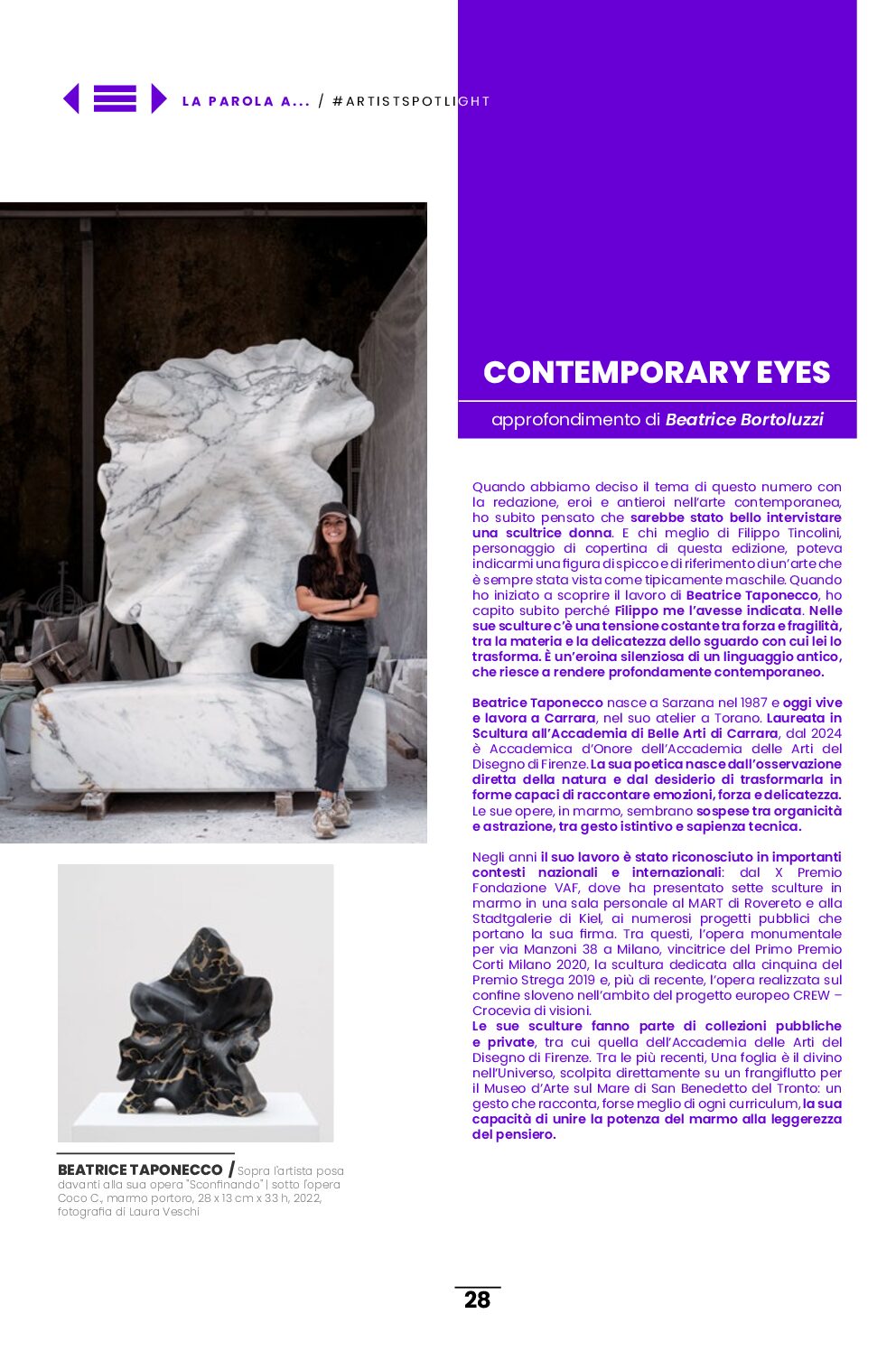 LA PAROLA A... / #ARTISTSPOTLIGHT

CONTEMPORARY EYES

approfondimento di Beatrice Bortoluzzi

Quando abbiamo deciso il tema di questo numero con la redazione, eroi e antieroi nell'arte contemporanea, ho subito pensato che sarebbe stato bello intervistare una scultrice donna. E chi meglio di Filippo Tincolini, personaggio di copertina di questa edizione, poteva indicarmi una figura di spicco e di riferimento di un'arte che è sempre stata vista come tipicamente maschile. Quando ho iniziato a scoprire il lavoro di Beatrice Taponecco, ho capito subito perché Filippo me l'avesse indicata. Nelle sue sculture c'è una tensione costante tra forza e fragilità, tra la materia e la delicatezza dello sguardo con cui lei lo trasforma. È un'eroina silenziosa di un linguaggio antico, che riesce a rendere profondamente contemporaneo.

Beatrice Taponecco nasce a Sarzana nel 1987 e oggi vive e lavora a Carrara, nel suo atelier a Torano. Laureata in Scultura all'Accademia di Belle Arti di Carrara, dal 2024 è Accademica d'Onore dell'Accademia delle Arti del Disegno di Firenze. La sua poetica nasce dall'osservazione diretta della natura e dal desiderio di trasformarla in forme capaci di raccontare emozioni, forza e delicatezza. Le sue opere, in marmo, sembrano sospese tra organicità e astrazione, tra gesto istintivo e sapienza tecnica.

Negli anni il suo lavoro è stato riconosciuto in importanti contesti nazionali e internazionali: dal X Premio Fondazione VAF, dove ha presentato sette sculture in marmo in una sala personale al MART di Rovereto e alla Stadtgalerie di Kiel, ai numerosi progetti pubblici che portano la sua firma. Tra questi, l'opera monumentale per via Manzoni 38 a Milano, vincitrice del Primo Premio Corti Milano 2020, la scultura dedicata alla cinquina del Premio Strega 2019 e, più di recente, l'opera realizzata sul confine sloveno nell'ambito del progetto europeo CREW – Crocevia di visioni.
Le sue sculture fanno parte di collezioni pubbliche e private, tra cui quella dell'Accademia delle Arti del Disegno di Firenze. Tra le più recenti, Una foglia è il divino nell'Universo, scolpita direttamente su un frangiflutto per il Museo d'Arte sul Mare di San Benedetto del Tronto: un gesto che racconta, forse meglio di ogni curriculum, la sua capacità di unire la potenza del marmo alla leggerezza del pensiero.

BEATRICE TAPONECCO / Sopra l'artista posa davanti alla sua opera "Sconfinando" | sotto l'opera Coco C., marmo portoro, 28 x 13 cm x 33 h, 2022, fotografia di Laura Veschi

28